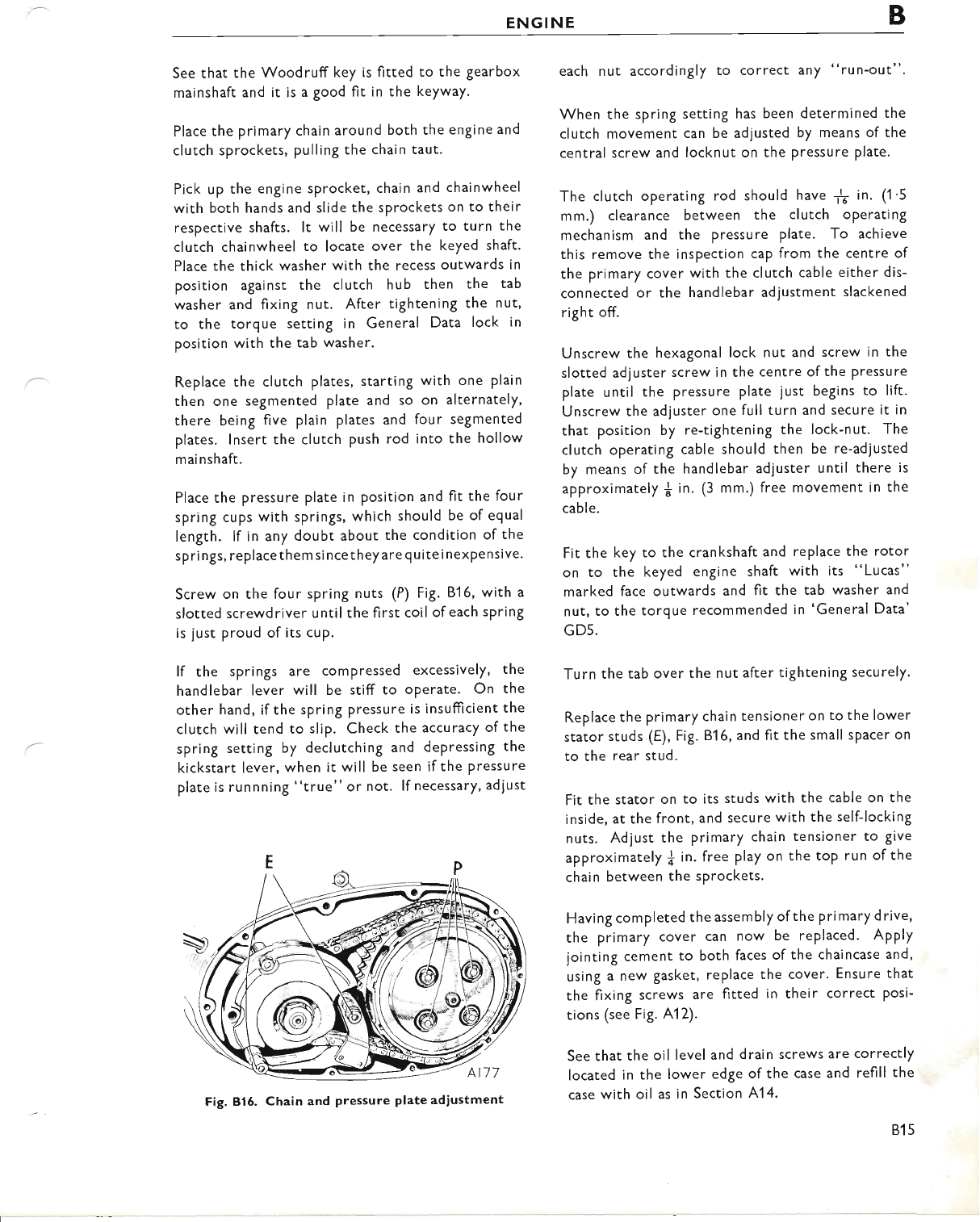 ENGINE B

See that the Woodruff key is fitted to the gearbox mainshaft and it is a good fit in the keyway.

Place the primary chain around both the engine and clutch sprockets, pulling the chain taut.

Pick up the engine sprocket, chain and chainwheel with both hands and slide the sprockets on to their respective shafts. It will be necessary to turn the clutch chainwheel to locate over the keyed shaft. Place the thick washer with the recess outwards in position against the clutch hub then the tab washer and fixing nut. After tightening the nut, to the torque setting in General Data lock in position with the tab washer.

Replace the clutch plates, starting with one plain then one segmented plate and so on alternately, there being five plain plates and four segmented plates. Insert the clutch push rod into the hollow mainshaft.

Place the pressure plate in position and fit the four spring cups with springs, which should be of equal length. If in any doubt about the condition of the springs, replace them since they are quite inexpensive.

Screw on the four spring nuts (P) Fig. B16, with a slotted screwdriver until the first coil of each spring is just proud of its cup.

If the springs are compressed excessively, the handlebar lever will be stiff to operate. On the other hand, if the spring pressure is insufficient the clutch will tend to slip. Check the accuracy of the spring setting by declutching and depressing the kickstart lever, when it will be seen if the pressure plate is runnning "true" or not. If necessary, adjust

E
P
A177

Fig. B16. Chain and pressure plate adjustment

each nut accordingly to correct any "run-out".

When the spring setting has been determined the clutch movement can be adjusted by means of the central screw and locknut on the pressure plate.

The clutch operating rod should have $\frac{1}{16}$ in. (1·5 mm.) clearance between the clutch operating mechanism and the pressure plate. To achieve this remove the inspection cap from the centre of the primary cover with the clutch cable either disconnected or the handlebar adjustment slackened right off.

Unscrew the hexagonal lock nut and screw in the slotted adjuster screw in the centre of the pressure plate until the pressure plate just begins to lift. Unscrew the adjuster one full turn and secure it in that position by re-tightening the lock-nut. The clutch operating cable should then be re-adjusted by means of the handlebar adjuster until there is approximately $\frac{1}{8}$ in. (3 mm.) free movement in the cable.

Fit the key to the crankshaft and replace the rotor on to the keyed engine shaft with its "Lucas" marked face outwards and fit the tab washer and nut, to the torque recommended in 'General Data' GD5.

Turn the tab over the nut after tightening securely.

Replace the primary chain tensioner on to the lower stator studs (E), Fig. B16, and fit the small spacer on to the rear stud.

Fit the stator on to its studs with the cable on the inside, at the front, and secure with the self-locking nuts. Adjust the primary chain tensioner to give approximately $\frac{1}{4}$ in. free play on the top run of the chain between the sprockets.

Having completed the assembly of the primary drive, the primary cover can now be replaced. Apply jointing cement to both faces of the chaincase and, using a new gasket, replace the cover. Ensure that the fixing screws are fitted in their correct positions (see Fig. A12).

See that the oil level and drain screws are correctly located in the lower edge of the case and refill the case with oil as in Section A14.

B15